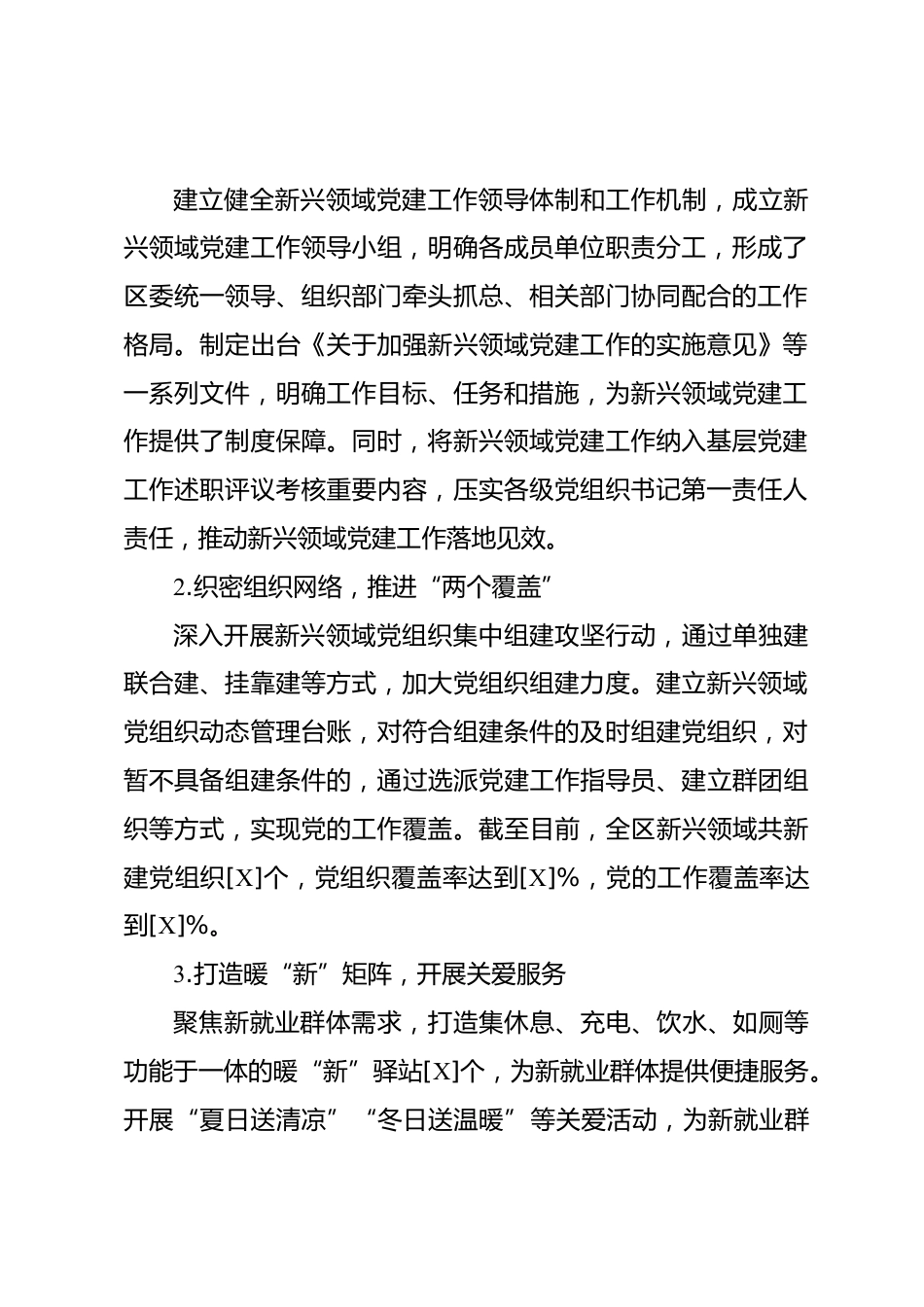 建立健全新兴领域党建工作领导体制和工作机制，成立新兴领域党建工作领导小组，明确各成员单位职责分工，形成了区委统一领导、组织部门牵头抓总、相关部门协同配合的工作格局。制定出台《关于加强新兴领域党建工作的实施意见》等一系列文件，明确工作目标、任务和措施，为新兴领域党建工作提供了制度保障。同时，将新兴领域党建工作纳入基层党建工作述职评议考核重要内容，压实各级党组织书记第一责任人责任，推动新兴领域党建工作落地见效。

2.织密组织网络，推进“两个覆盖”

深入开展新兴领域党组织集中组建攻坚行动，通过单独建联合建、挂靠建等方式，加大党组织组建力度。建立新兴领域党组织动态管理台账，对符合组建条件的及时组建党组织，对暂不具备组建条件的，通过选派党建工作指导员、建立群团组织等方式，实现党的工作覆盖。截至目前，全区新兴领域共新建党组织[X]个，党组织覆盖率达到[X]%，党的工作覆盖率达到[X]%。

3.打造暖“新”矩阵，开展关爱服务

聚焦新就业群体需求，打造集休息、充电、饮水、如厕等功能于一体的暖“新”驿站[X]个，为新就业群体提供便捷服务。开展“夏日送清凉”“冬日送温暖”等关爱活动，为新就业群